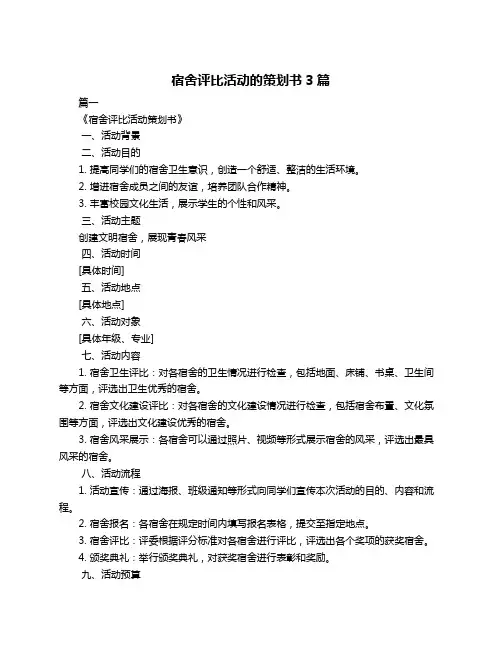 宿舍评比活动的策划书 3 篇

篇一

《宿舍评比活动策划书》

一、活动背景

二、活动目的

1. 提高同学们的宿舍卫生意识，创造一个舒适、整洁的生活环境。

2. 增进宿舍成员之间的友谊，培养团队合作精神。

3. 丰富校园文化生活，展示学生的个性和风采。

三、活动主题

创建文明宿舍，展现青春风采

四、活动时间

[具体时间]

五、活动地点

[具体地点]

六、活动对象

[具体年级、专业]

七、活动内容

1. 宿舍卫生评比：对各宿舍的卫生情况进行检查，包括地面、床铺、书桌、卫生间等方面，评选出卫生优秀的宿舍。

2. 宿舍文化建设评比：对各宿舍的文化建设情况进行检查，包括宿舍布置、文化氛围等方面，评选出文化建设优秀的宿舍。

3. 宿舍风采展示：各宿舍可以通过照片、视频等形式展示宿舍的风采，评选出最具风采的宿舍。

八、活动流程

1. 活动宣传：通过海报、班级通知等形式向同学们宣传本次活动的目的、内容和流程。

2. 宿舍报名：各宿舍在规定时间内填写报名表格，提交至指定地点。

3. 宿舍评比：评委根据评分标准对各宿舍进行评比，评选出各个奖项的获奖宿舍。

4. 颁奖典礼：举行颁奖典礼，对获奖宿舍进行表彰和奖励。

九、活动预算